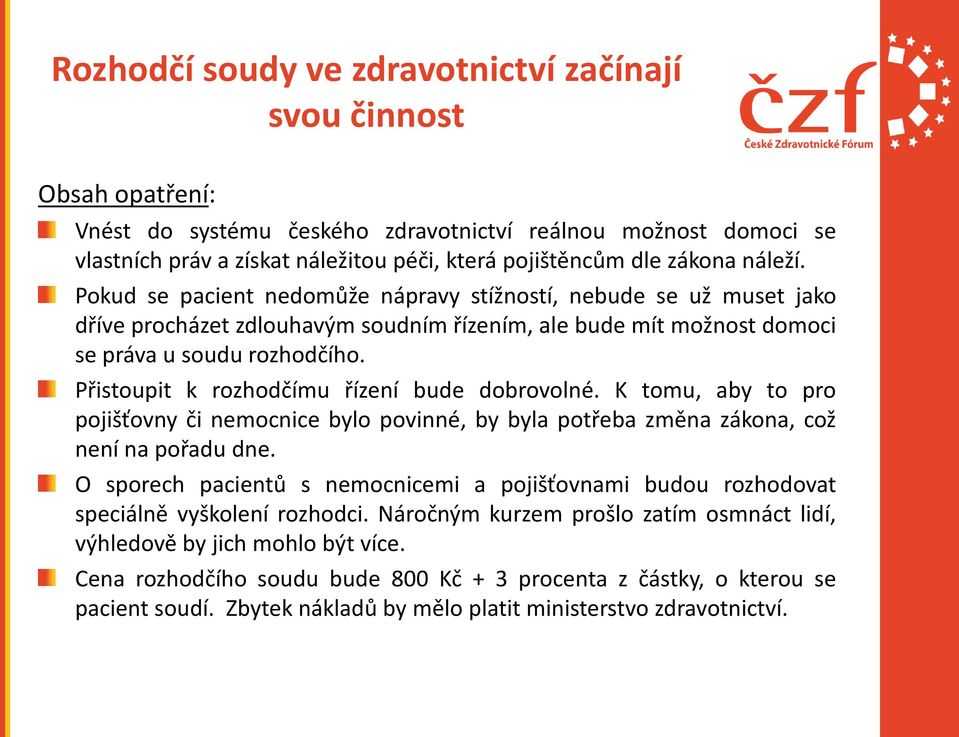 Rozhodčí soudy ve zdravotnictví začínají svou činnost

čzf
České Zdravotnické Fórum

Obsah opatření:

Vnést do systému českého zdravotnictví reálnou možnost domoci se vlastních práv a získat náležitou péči, která pojištěncům dle zákona náleží.

Pokud se pacient nedomůže nápravy stížností, nebude se už muset jako dříve procházet zdlouhavým soudním řízením, ale bude mít možnost domoci se práva u soudu rozhodčího.

Přistoupit k rozhodčímu řízení bude dobrovolné. K tomu, aby to pro pojišťovny či nemocnice bylo povinné, by byla potřeba změna zákona, což není na pořadu dne.

O sporech pacientů s nemocnicemi a pojišťovnami budou rozhodovat speciálně vyškolení rozhodci. Náročným kurzem prošlo zatím osmnáct lidí, výhledově by jich mohlo být více.

Cena rozhodčího soudu bude 800 Kč + 3 procenta z částky, o kterou se pacient soudí. Zbytek nákladů by mělo platit ministerstvo zdravotnictví.